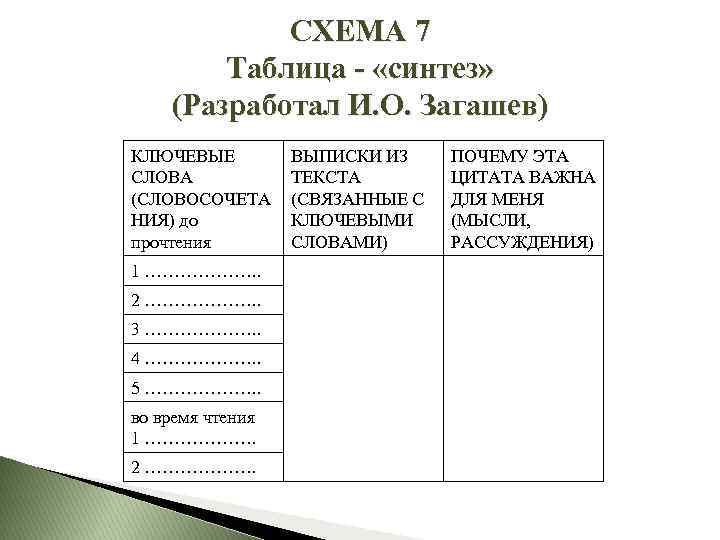 СХЕМА 7
Таблица - «синтез»
(Разработал И.О. Загашев)

| КЛЮЧЕВЫЕ СЛОВА (СЛОВОСОЧЕТАНИЯ) до прочтения | ВЫПИСКИ ИЗ ТЕКСТА (СВЯЗАННЫЕ С КЛЮЧЕВЫМИ СЛОВАМИ) | ПОЧЕМУ ЭТА ЦИТАТА ВАЖНА ДЛЯ МЕНЯ (МЫСЛИ, РАССУЖДЕНИЯ) |
|---|---|---|
| 1 ……………….. | | |
| 2 ……………….. | | |
| 3 ……………….. | | |
| 4 ……………….. | | |
| 5 ……………….. | | |
| во время чтения 1 ………………. | | |
| 2 ………………. | | |